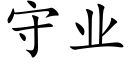 守业